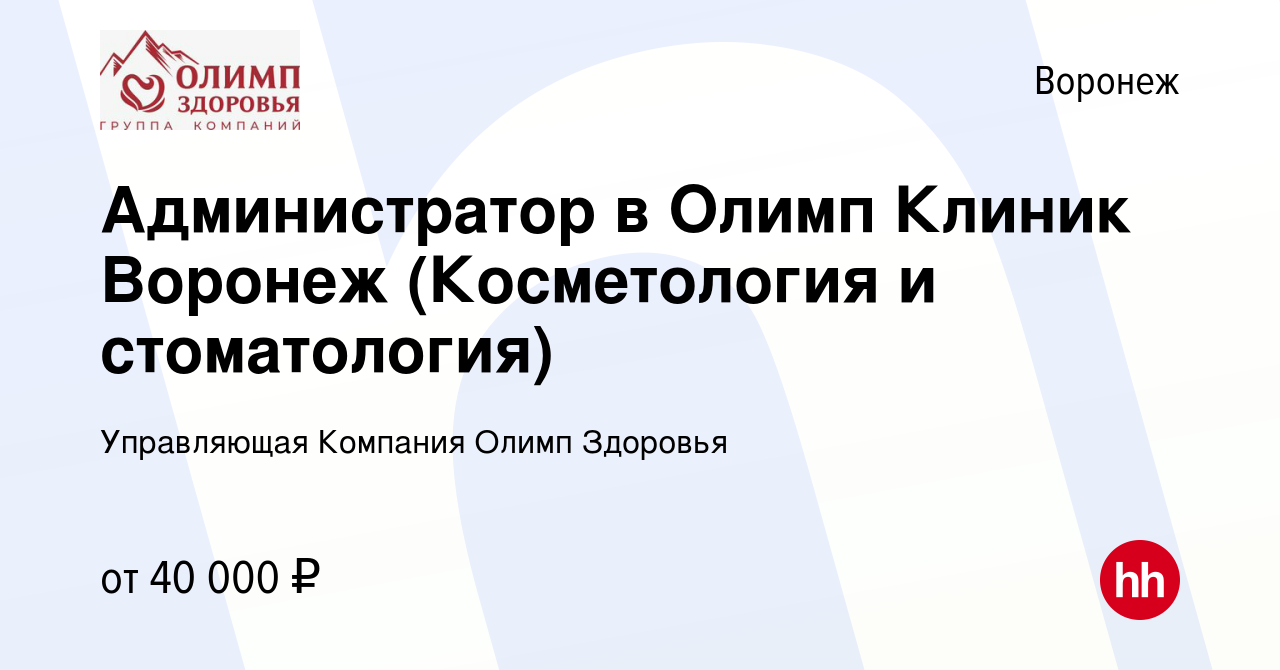 ОЛИМП ЗДОРОВЬЯ
ГРУППА КОМПАНИЙ

Воронеж

Администратор в Олимп Клиник Воронеж (Косметология и стоматология)

Управляющая Компания Олимп Здоровья

от 40 000 ₽

hh